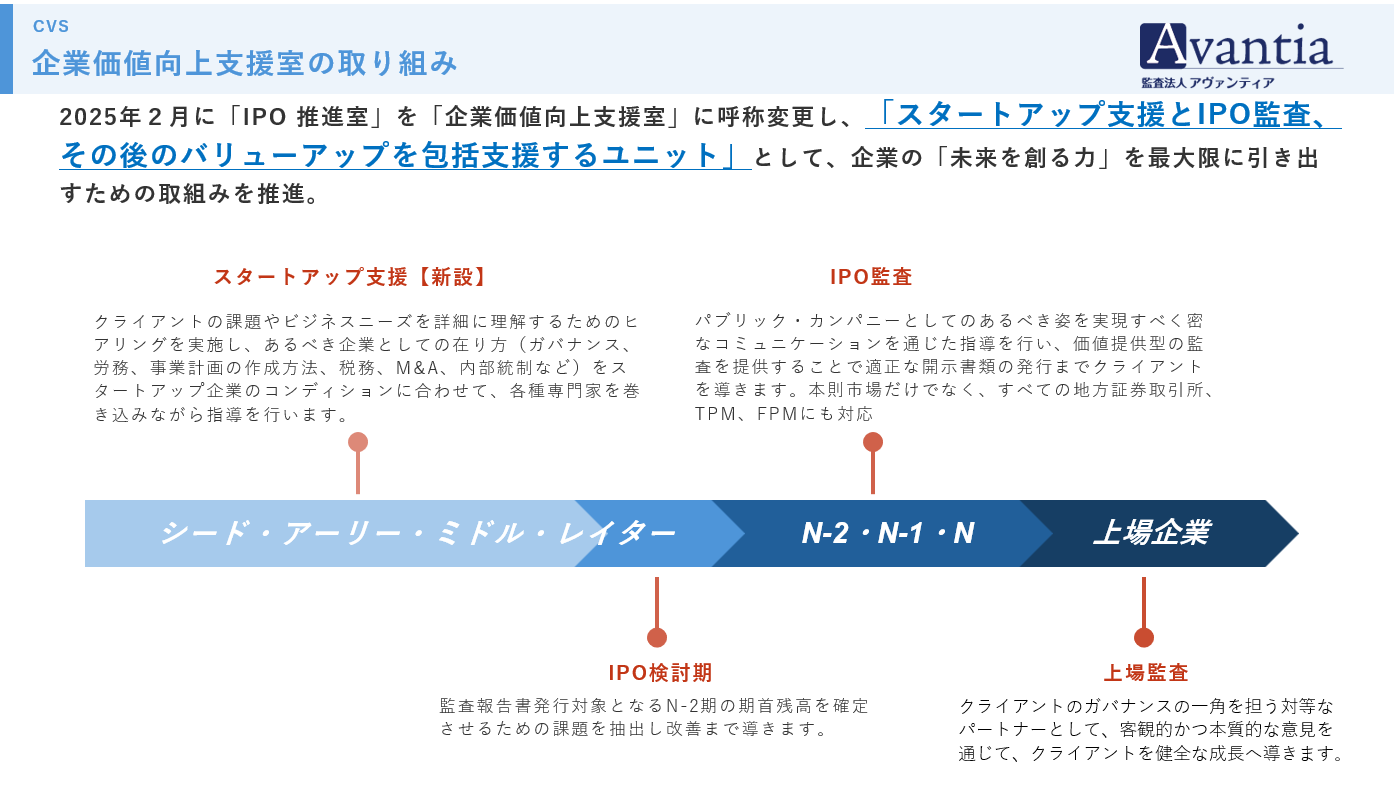 CVS
企業価値向上支援室の取り組み

Avantia
監査法人アヴァンティア

2025年２月に「IPO 推進室」を「企業価値向上支援室」に呼称変更し、「スタートアップ支援とIPO監査、その後のバリューアップを包括支援するユニット」として、企業の「未来を創る力」を最大限に引き出すための取組みを推進。

スタートアップ支援【新設】

クライアントの課題やビジネスニーズを詳細に理解するためのヒアリングを実施し、あるべき企業としての在り方（ガバナンス、労務、事業計画の作成方法、税務、M&A、内部統制など）をスタートアップ企業のコンディションに合わせて、各種専門家を巻き込みながら指導を行います。

IPO監査

パブリック・カンパニーとしてのあるべき姿を実現すべく密なコミュニケーションを通じた指導を行い、価値提供型の監査を提供することで適正な開示書類の発行までクライアントを導きます。本則市場だけでなく、すべての地方証券取引所、TPM、FPMにも対応

シード・アーリー・ミドル・レイター

N-2・N-1・N

上場企業

IPO検討期

監査報告書発行対象となるN-2期の期首残高を確定させるための課題を抽出し改善まで導きます。

上場監査

クライアントのガバナンスの一角を担う対等なパートナーとして、客観的かつ本質的な意見を通じて、クライアントを健全な成長へ導きます。